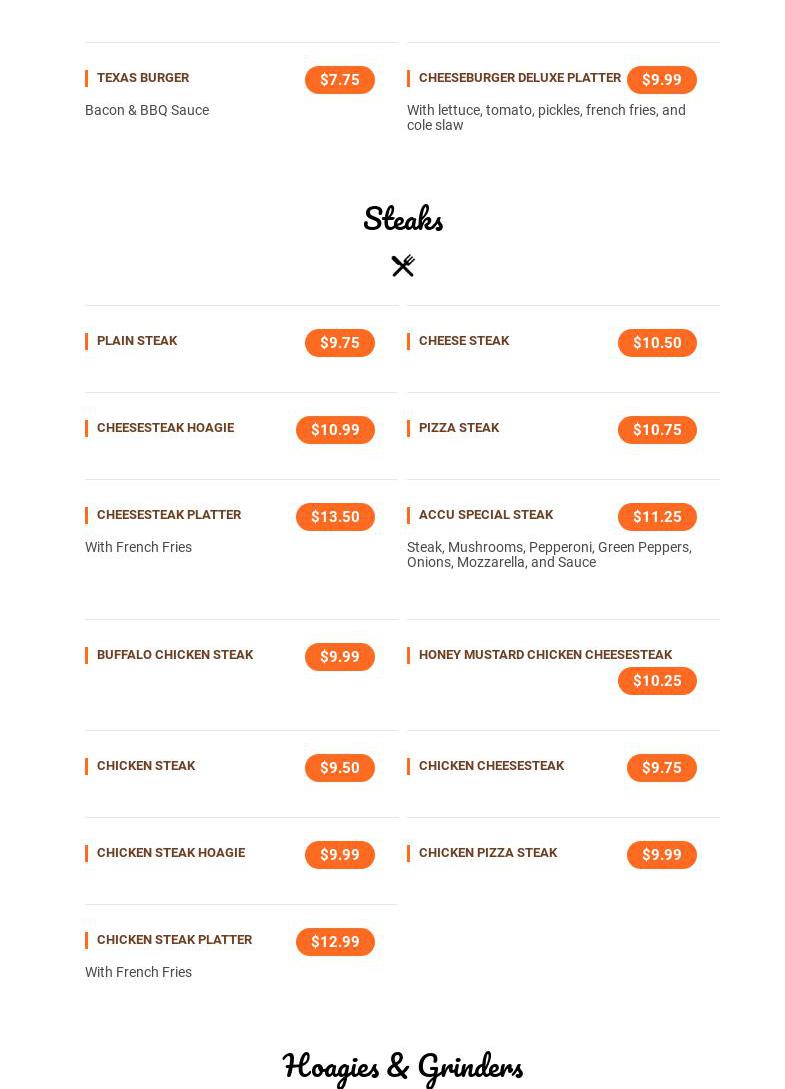 TEXAS BURGER $7.75
Bacon & BBQ Sauce

CHEESEBURGER DELUXE PLATTER $9.99
With lettuce, tomato, pickles, french fries, and cole slaw

Steaks

PLAIN STEAK $9.75

CHEESE STEAK $10.50

CHEESESTEAK HOAGIE $10.99

PIZZA STEAK $10.75

CHEESESTEAK PLATTER $13.50
With French Fries

ACCU SPECIAL STEAK $11.25
Steak, Mushrooms, Pepperoni, Green Peppers, Onions, Mozzarella, and Sauce

BUFFALO CHICKEN STEAK $9.99

HONEY MUSTARD CHICKEN CHEESESTEAK $10.25

CHICKEN STEAK $9.50

CHICKEN CHEESESTEAK $9.75

CHICKEN STEAK HOAGIE $9.99

CHICKEN PIZZA STEAK $9.99

CHICKEN STEAK PLATTER $12.99
With French Fries

Hoagies & Grinders